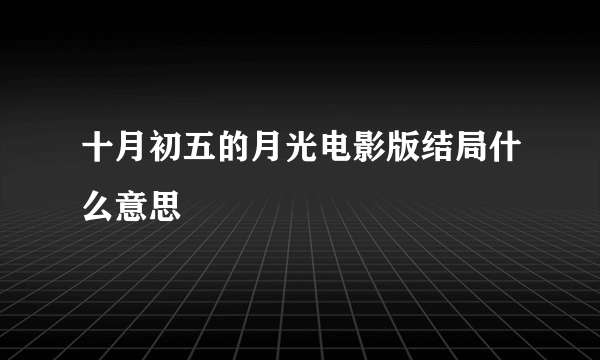 十月初五的月光电影版结局什么意思